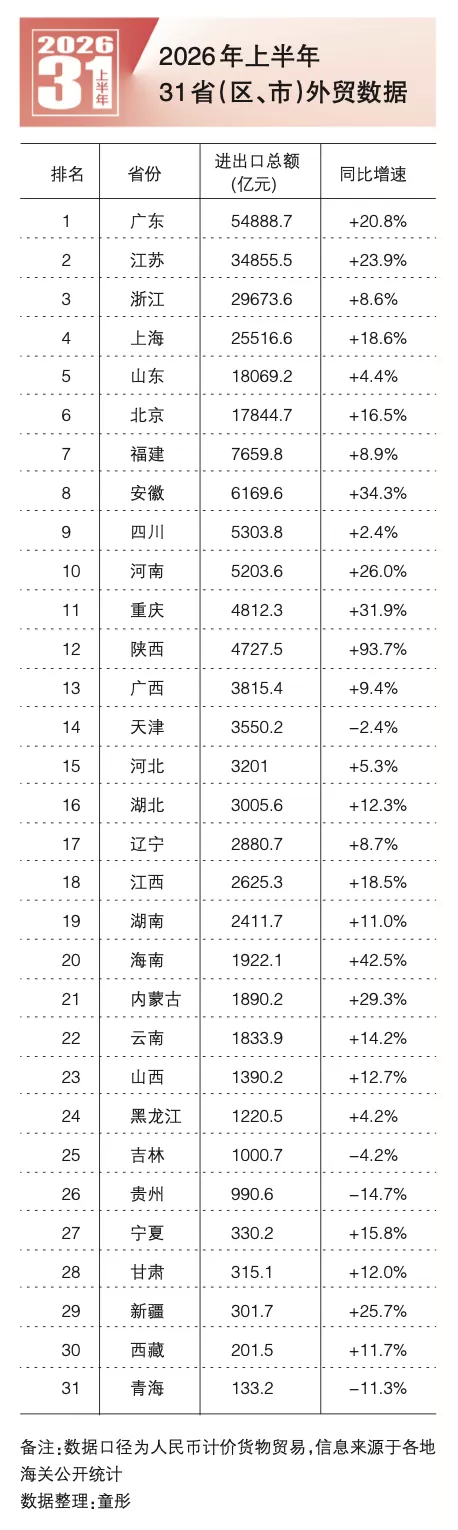 2026
31
上半年

2026年上半年
31省(区、市)外贸数据

| 排名 | 省份 | 进出口总额(亿元) | 同比增速 |
|---|---|---|---|
| 1 | 广东 | 54888.7 | +20.8% |
| 2 | 江苏 | 34855.5 | +23.9% |
| 3 | 浙江 | 29673.6 | +8.6% |
| 4 | 上海 | 25516.6 | +18.6% |
| 5 | 山东 | 18069.2 | +4.4% |
| 6 | 北京 | 17844.7 | +16.5% |
| 7 | 福建 | 7659.8 | +8.9% |
| 8 | 安徽 | 6169.6 | +34.3% |
| 9 | 四川 | 5303.8 | +2.4% |
| 10 | 河南 | 5203.6 | +26.0% |
| 11 | 重庆 | 4812.3 | +31.9% |
| 12 | 陕西 | 4727.5 | +93.7% |
| 13 | 广西 | 3815.4 | +9.4% |
| 14 | 天津 | 3550.2 | −2.4% |
| 15 | 河北 | 3201 | +5.3% |
| 16 | 湖北 | 3005.6 | +12.3% |
| 17 | 辽宁 | 2880.7 | +8.7% |
| 18 | 江西 | 2625.3 | +18.5% |
| 19 | 湖南 | 2411.7 | +11.0% |
| 20 | 海南 | 1922.1 | +42.5% |
| 21 | 内蒙古 | 1890.2 | +29.3% |
| 22 | 云南 | 1833.9 | +14.2% |
| 23 | 山西 | 1390.2 | +12.7% |
| 24 | 黑龙江 | 1220.5 | +4.2% |
| 25 | 吉林 | 1000.7 | −4.2% |
| 26 | 贵州 | 990.6 | −14.7% |
| 27 | 宁夏 | 330.2 | +15.8% |
| 28 | 甘肃 | 315.1 | +12.0% |
| 29 | 新疆 | 301.7 | +25.7% |
| 30 | 西藏 | 201.5 | +11.7% |
| 31 | 青海 | 133.2 | −11.3% |

备注:数据口径为人民币计价货物贸易,信息来源于各地海关公开统计
数据整理:童彤